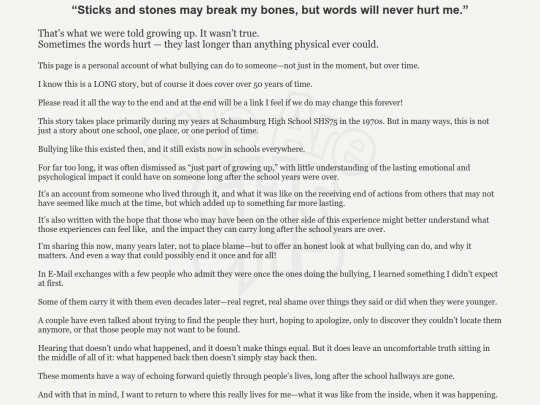 “Sticks and stones may break my bones, but words will never hurt me.”

That’s what we were told growing up. It wasn’t true.
Sometimes the words hurt — they last longer than anything physical ever could.

This page is a personal account of what bullying can do to someone—not just in the moment, but over time.

I know this is a LONG story, but of course it does cover over 50 years of time.

Please read it all the way to the end and at the end will be a link I feel if we do may change this forever!

This story takes place primarily during my years at Schaumburg High School SHS75 in the 1970s. But in many ways, this is not just a story about one school, one place, or one period of time.

Bullying like this existed then, and it still exists now in schools everywhere.

For far too long, it was often dismissed as “just part of growing up,” with little understanding of the lasting emotional and psychological impact it could have on someone long after the school years were over.

It’s an account from someone who lived through it, and what it was like on the receiving end of actions from others that may not have seemed like much at the time, but which added up to something far more lasting.

It’s also written with the hope that those who may have been on the other side of this experience might better understand what those experiences can feel like, and the impact they can carry long after the school years are over.

I’m sharing this now, many years later, not to place blame—but to offer an honest look at what bullying can do, and why it matters. And even a way that could possibly end it once and for all!

In E-Mail exchanges with a few people who admit they were once the ones doing the bullying, I learned something I didn’t expect at first.

Some of them carry it with them even decades later—real regret, real shame over things they said or did when they were younger.

A couple have even talked about trying to find the people they hurt, hoping to apologize, only to discover they couldn’t locate them anymore, or that those people may not want to be found.

Hearing that doesn’t undo what happened, and it doesn’t make things equal. But it does leave an uncomfortable truth sitting in the middle of all of it: what happened back then doesn’t simply stay back then.

These moments have a way of echoing forward quietly through people’s lives, long after the school hallways are gone.

And with that in mind, I want to return to where this really lives for me—what it was like from the inside, when it was happening.